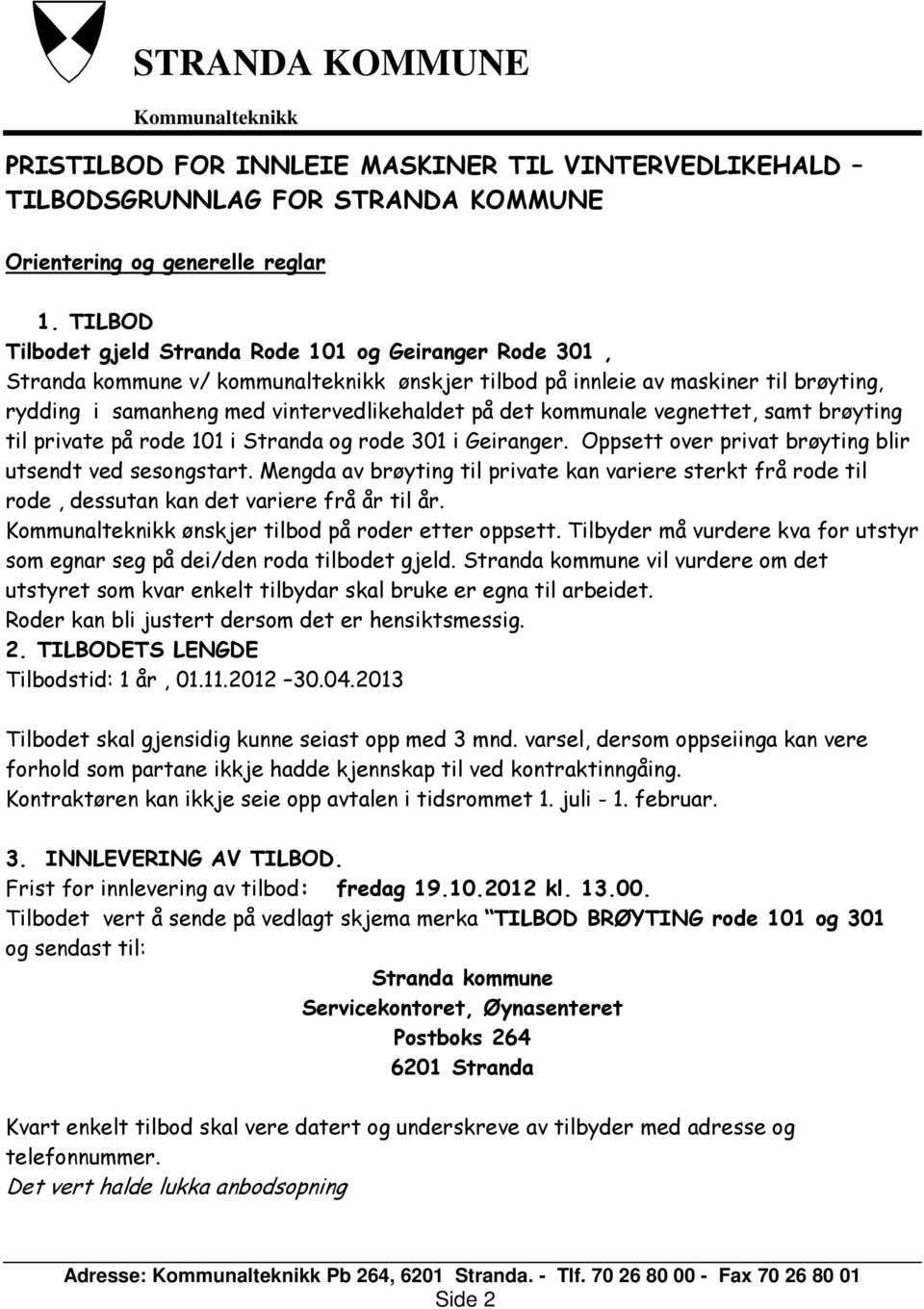 STRANDA KOMMUNE
Kommunalteknikk

PRISTILBOD FOR INNLEIE MASKINER TIL VINTERVEDLIKEHALD – TILBODSGRUNNLAG FOR STRANDA KOMMUNE

Orientering og generelle reglar

1. TILBOD
Tilbodet gjeld Stranda Rode 101 og Geiranger Rode 301 ,
Stranda kommune v/ kommunalteknikk ønskjer tilbod på innleie av maskiner til brøyting, rydding i samanheng med vintervedlikehaldet på det kommunale vegnettet, samt brøyting til private på rode 101 i Stranda og rode 301 i Geiranger. Oppsett over privat brøyting blir utsendt ved sesongstart. Mengda av brøyting til private kan variere sterkt frå rode til rode , dessutan kan det variere frå år til år.
Kommunalteknikk ønskjer tilbod på roder etter oppsett. Tilbyder må vurdere kva for utstyr som egnar seg på dei/den roda tilbodet gjeld. Stranda kommune vil vurdere om det utstyret som kvar enkelt tilbydar skal bruke er egna til arbeidet.
Roder kan bli justert dersom det er hensiktsmessig.
2. TILBODETS LENGDE
Tilbodstid: 1 år , 01.11.2012 –30.04.2013

Tilbodet skal gjensidig kunne seiast opp med 3 mnd. varsel, dersom oppseiinga kan vere forhold som partane ikkje hadde kjennskap til ved kontraktinngåing.
Kontraktøren kan ikkje seie opp avtalen i tidsrommet 1. juli - 1. februar.

3. INNLEVERING AV TILBOD.
Frist for innlevering av tilbod: fredag 19.10.2012 kl. 13.00.
Tilbodet vert å sende på vedlagt skjema merka “TILBOD BRØYTING rode 101 og 301 og sendast til:

Stranda kommune
Servicekontoret, Øynasenteret
Postboks 264
6201 Stranda

Kvart enkelt tilbod skal vere datert og underskreve av tilbyder med adresse og telefonnummer.
Det vert halde lukka anbodsopning

Adresse: Kommunalteknikk Pb 264, 6201 Stranda. - Tlf. 70 26 80 00 - Fax 70 26 80 01
Side 2